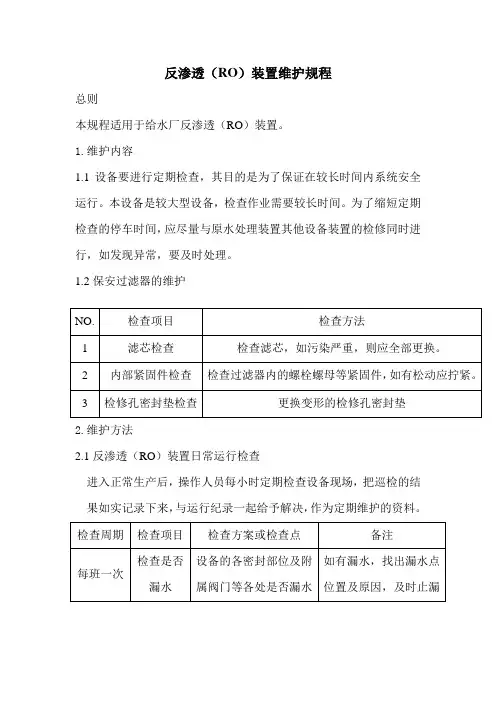 反渗透（RO）装置维护规程

总则

本规程适用于给水厂反渗透（RO）装置。

1. 维护内容

1.1 设备要进行定期检查，其目的是为了保证在较长时间内系统安全运行。本设备是较大型设备，检查作业需要较长时间。为了缩短定期检查的停车时间，应尽量与原水处理装置其他设备装置的检修同时进行，如发现异常，要及时处理。

1.2 保安过滤器的维护

| NO. | 检查项目 | 检查方法 |
|---|---|---|
| 1 | 滤芯检查 | 检查滤芯，如污染严重，则应全部更换。 |
| 2 | 内部紧固件检查 | 检查过滤器内的螺栓螺母等紧固件，如有松动应拧紧。 |
| 3 | 检修孔密封垫检查 | 更换变形的检修孔密封垫 |

2. 维护方法

2.1 反渗透（RO）装置日常运行检查

进入正常生产后，操作人员每小时定期检查设备现场，把巡检的结果如实记录下来，与运行纪录一起给予解决，作为定期维护的资料。

| 检查周期 | 检查项目 | 检查方案或检查点 | 备注 |
|---|---|---|---|
| 每班一次 | 检查是否漏水 | 设备的各密封部位及附属阀门等各处是否漏水 | 如有漏水，找出漏水点位置及原因，及时止漏 |